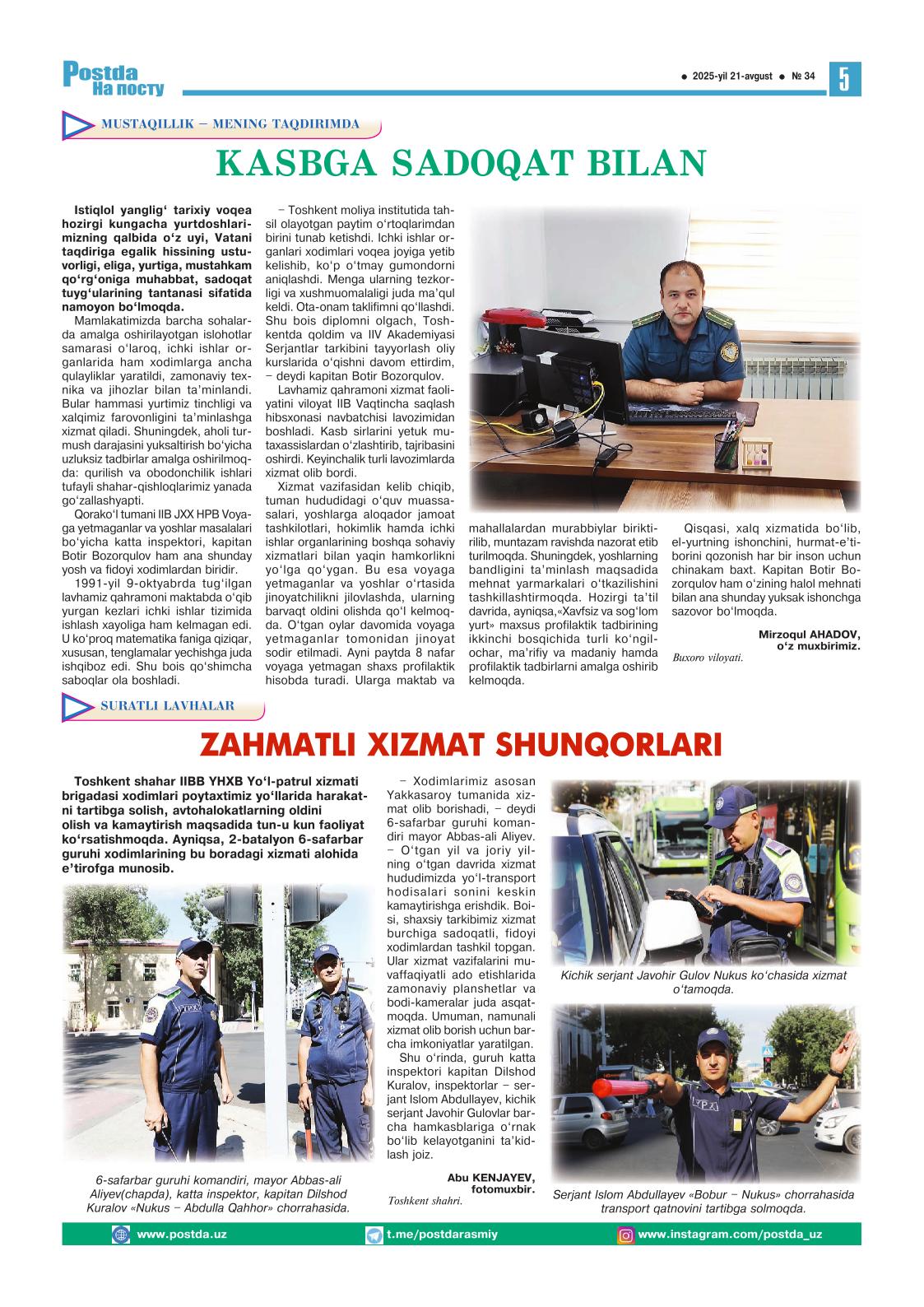 Postda
На посту

● 2025-yil 21-avgust ● № 34

5

MUSTAQILLIK – MENING TAQDIRIMDA

KASBGA SADOQAT BILAN

Istiqlol yanglig‘ tarixiy voqea hozirgi kungacha yurtdoshlarimizning qalbida o‘z uyi, Vatani taqdiriga egalik hissining ustuvorligi, eliga, yurtiga, mustahkam qo‘rg‘oniga muhabbat, sadoqat tuyg‘ularining tantanasi sifatida namoyon bo‘lmoqda.

Mamlakatimizda barcha sohalarda amalga oshirilayotgan islohotlar samarasi o‘laroq, ichki ishlar organlarida ham xodimlarga ancha qulayliklar yaratildi, zamonaviy texnika va jihozlar bilan ta’minlandi. Bular hammasi yurtimiz tinchligi va xalqimiz farovonligini ta’minlashga xizmat qiladi. Shuningdek, aholi turmush darajasini yuksaltirish bo‘yicha uzluksiz tadbirlar amalga oshirilmoqda: qurilish va obodonchilik ishlari tufayli shahar-qishloqlarimiz yanada go‘zallashyapti.

Qorako‘l tumani IIB JXX HPB Voyaga yetmaganlar va yoshlar masalalari bo‘yicha katta inspektori, kapitan Botir Bozorqulov ham ana shunday yosh va fidoyi xodimlardan biridir.

1991-yil 9-oktyabrda tug‘ilgan lavhamiz qahramoni maktabda o‘qib yurgan kezlari ichki ishlar tizimida ishlash xayoliga ham kelmagan edi. U ko‘proq matematika faniga qiziqar, xususan, tenglamalar yechishga juda ishqiboz edi. Shu bois qo‘shimcha saboqlar ola boshladi.

– Toshkent moliya institutida tahsil olayotgan paytim o‘rtoqlarimdan birini tunab ketishdi. Ichki ishlar organlari xodimlari voqea joyiga yetib kelishib, ko‘p o‘tmay gumondorni aniqlashdi. Menga ularning tezkorligi va xushmuomalaligi juda ma’qul keldi. Ota-onam taklifimni qo‘llashdi. Shu bois diplomni olgach, Toshkentda qoldim va IIV Akademiyasi Serjantlar tarkibini tayyorlash oliy kurslarida o‘qishni davom ettirdim, – deydi kapitan Botir Bozorqulov.

Lavhamiz qahramoni xizmat faoliyatini viloyat IIB Vaqtincha saqlash hibsxonasi navbatchisi lavozimidan boshladi. Kasb sirlarini yetuk mutaxassislardan o‘zlashtirib, tajribasini oshirdi. Keyinchalik turli lavozimlarda xizmat olib bordi.

Xizmat vazifasidan kelib chiqib, tuman hududidagi o‘quv muassasalari, yoshlarga aloqador jamoat tashkilotlari, hokimlik hamda ichki ishlar organlarining boshqa sohaviy xizmatlari bilan yaqin hamkorlikni yo‘lga qo‘ygan. Bu esa voyaga yetmaganlar va yoshlar o‘rtasida jinoyatchilikni jilovlashda, ularning barvaqt oldini olishda qo‘l kelmoqda. O‘tgan oylar davomida voyaga yetmaganlar tomonidan jinoyat sodir etilmadi. Ayni paytda 8 nafar voyaga yetmagan shaxs profilaktik hisobda turadi. Ularga maktab va mahallalardan murabbiylar biriktirilib, muntazam ravishda nazorat etib turilmoqda. Shuningdek, yoshlarning bandligini ta’minlash maqsadida mehnat yarmarkalari o‘tkazilishini tashkillashtirmoqda. Hozirgi ta’til davrida, ayniqsa,«Xavfsiz va sog‘lom yurt» maxsus profilaktik tadbirining ikkinchi bosqichida turli ko‘ngilochar, ma’rifiy va madaniy hamda profilaktik tadbirlarni amalga oshirib kelmoqda.

Qisqasi, xalq xizmatida bo‘lib, el-yurtning ishonchini, hurmat-e’tiborini qozonish har bir inson uchun chinakam baxt. Kapitan Botir Bozorqulov ham o‘zining halol mehnati bilan ana shunday yuksak ishonchga sazovor bo‘lmoqda.

Mirzoqul AHADOV,
o‘z muxbirimiz.
Buxoro viloyati.

SURATLI LAVHALAR

ZAHMATLI XIZMAT SHUNQORLARI

Toshkent shahar IIBB YHXB Yo‘l-patrul xizmati brigadasi xodimlari poytaxtimiz yo‘llarida harakatni tartibga solish, avtohalokatlarning oldini olish va kamaytirish maqsadida tun-u kun faoliyat ko‘rsatishmoqda. Ayniqsa, 2-batalyon 6-safarbar guruhi xodimlarining bu boradagi xizmati alohida e’tirofga munosib.

6-safarbar guruhi komandiri, mayor Abbas-ali Aliyev(chapda), katta inspektor, kapitan Dilshod Kuralov «Nukus – Abdulla Qahhor» chorrahasida.

– Xodimlarimiz asosan Yakkasaroy tumanida xizmat olib borishadi, – deydi 6-safarbar guruhi komandiri mayor Abbas-ali Aliyev. – O‘tgan yil va joriy yilning o‘tgan davrida xizmat hududimizda yo‘l-transport hodisalari sonini keskin kamaytirishga erishdik. Boisi, shaxsiy tarkibimiz xizmat burchiga sadoqatli, fidoyi xodimlardan tashkil topgan. Ular xizmat vazifalarini muvaffaqiyatli ado etishlarida zamonaviy planshetlar va bodi-kameralar juda asqatmoqda. Umuman, namunali xizmat olib borish uchun barcha imkoniyatlar yaratilgan.

Shu o‘rinda, guruh katta inspektori kapitan Dilshod Kuralov, inspektorlar – serjant Islom Abdullayev, kichik serjant Javohir Gulovlar barcha hamkasblariga o‘rnak bo‘lib kelayotganini ta’kidlash joiz.

Abu KENJAYEV,
fotomuxbir.
Toshkent shahri.

Kichik serjant Javohir Gulov Nukus ko‘chasida xizmat o‘tamoqda.

Serjant Islom Abdullayev «Bobur – Nukus» chorrahasida transport qatnovini tartibga solmoqda.

www.postda.uz
t.me/postdarasmiy
www.instagram.com/postda_uz